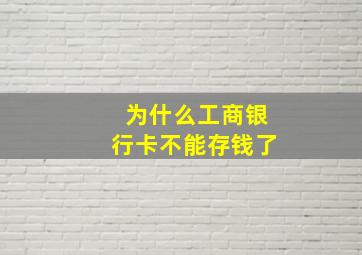 为什么工商银行卡不能存钱了